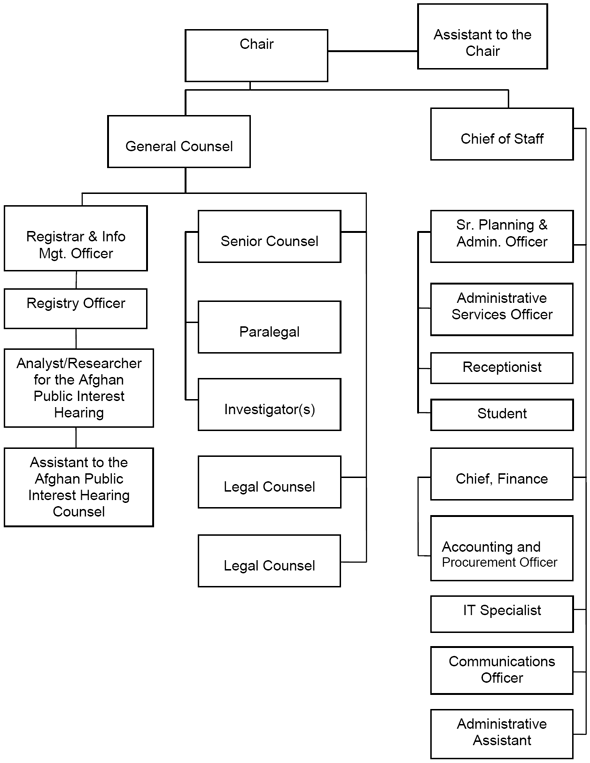 Chair

Assistant to the Chair

General Counsel

Chief of Staff

Registrar & Info Mgt. Officer

Registry Officer

Analyst/Researcher for the Afghan Public Interest Hearing

Assistant to the Afghan Public Interest Hearing Counsel

Senior Counsel

Paralegal

Investigator(s)

Legal Counsel

Legal Counsel

Sr. Planning & Admin. Officer

Administrative Services Officer

Receptionist

Student

Chief, Finance

Accounting and Procurement Officer

IT Specialist

Communications Officer

Administrative Assistant